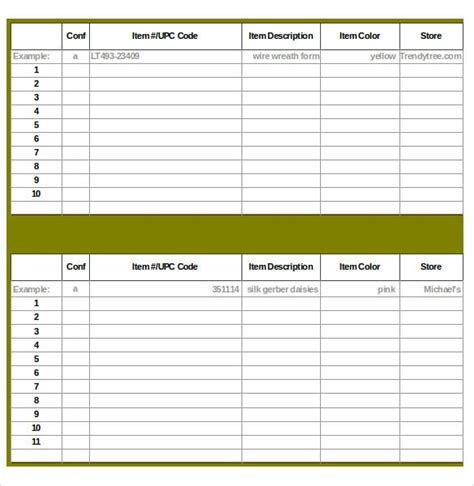 | | Conf | Item #/UPC Code | Item Description | Item Color | Store |
|---|---|---|---|---|---|
| Example: | a | LT493-23409 | wire wreath form | yellow | Trendytree.com |
| 1 | | | | | |
| 2 | | | | | |
| 3 | | | | | |
| 4 | | | | | |
| 5 | | | | | |
| 6 | | | | | |
| 7 | | | | | |
| 8 | | | | | |
| 9 | | | | | |
| 10 | | | | | |
| | | | | | |

| | Conf | Item #/UPC Code | Item Description | Item Color | Store |
|---|---|---|---|---|---|
| Example: | a | 351114 | silk gerber daisies | pink | Michael's |
| 1 | | | | | |
| 2 | | | | | |
| 3 | | | | | |
| 4 | | | | | |
| 5 | | | | | |
| 6 | | | | | |
| 7 | | | | | |
| 8 | | | | | |
| 9 | | | | | |
| 10 | | | | | |
| 11 | | | | | |
| | | | | | |